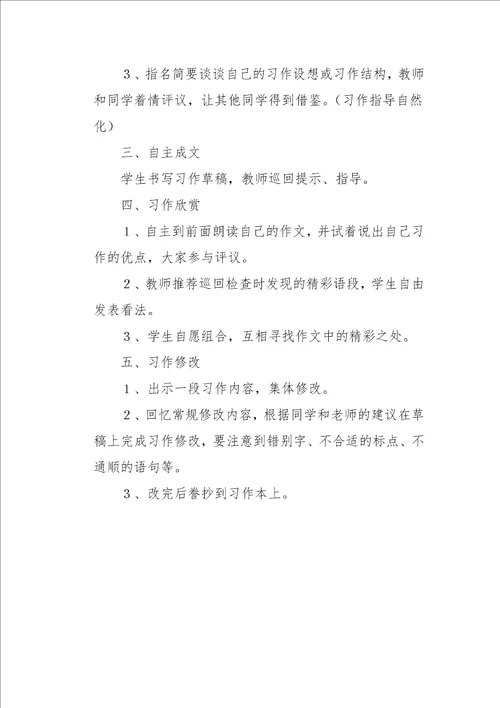 3、指名简要谈谈自己的习作设想或习作结构，教师和同学着情评议，让其他同学得到借鉴。（习作指导自然化）

三、自主成文

学生书写习作草稿，教师巡回提示、指导。

四、习作欣赏

1、自主到前面朗读自己的作文，并试着说出自己习作的优点，大家参与评议。

2、教师推荐巡回检查时发现的精彩语段，学生自由发表看法。

3、学生自愿组合，互相寻找作文中的精彩之处。

五、习作修改

1、出示一段习作内容，集体修改。

2、回忆常规修改内容，根据同学和老师的建议在草稿上完成习作修改，要注意到错别字、不合适的标点、不通顺的语句等。

3、改完后誊抄到习作本上。